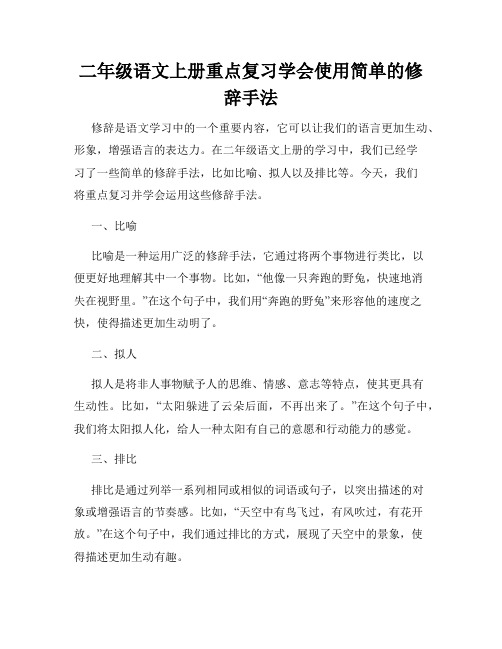 二年级语文上册重点复习学会使用简单的修辞手法

修辞是语文学习中的一个重要内容，它可以让我们的语言更加生动、形象，增强语言的表达力。在二年级语文上册的学习中，我们已经学习了一些简单的修辞手法，比如比喻、拟人以及排比等。今天，我们将重点复习并学会运用这些修辞手法。

一、比喻

比喻是一种运用广泛的修辞手法，它通过将两个事物进行类比，以便更好地理解其中一个事物。比如，“他像一只奔跑的野兔，快速地消失在视野里。”在这个句子中，我们用“奔跑的野兔”来形容他的速度之快，使得描述更加生动明了。

二、拟人

拟人是将非人事物赋予人的思维、情感、意志等特点，使其更具有生动性。比如，“太阳躲进了云朵后面，不再出来了。”在这个句子中，我们将太阳拟人化，给人一种太阳有自己的意愿和行动能力的感觉。

三、排比

排比是通过列举一系列相同或相似的词语或句子，以突出描述的对象或增强语言的节奏感。比如，“天空中有鸟飞过，有风吹过，有花开放。”在这个句子中，我们通过排比的方式，展现了天空中的景象，使得描述更加生动有趣。